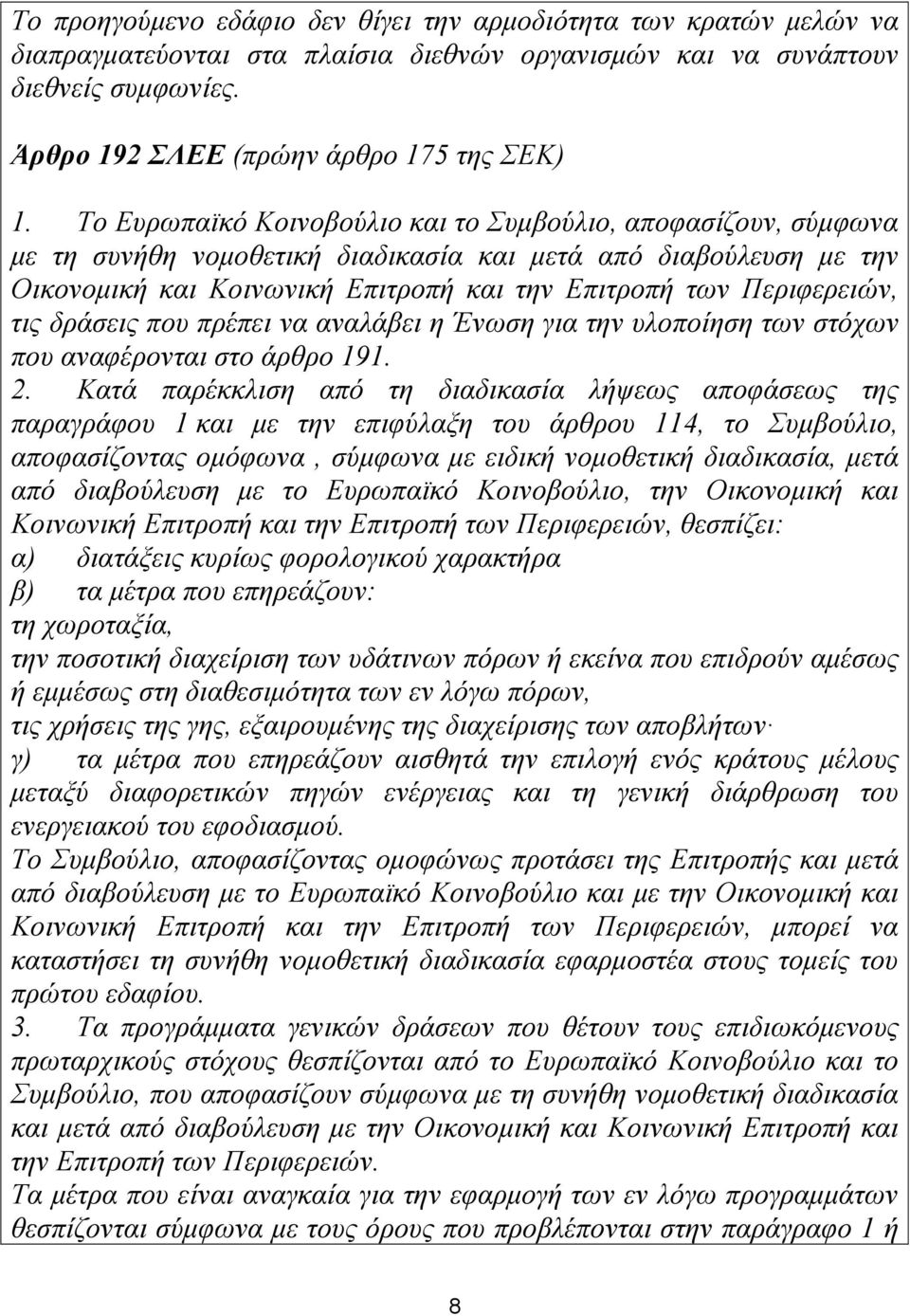 Το προηγούμενο εδάφιο δεν θίγει την αρμοδιότητα των κρατών μελών να διαπραγματεύονται στα πλαίσια διεθνών οργανισμών και να συνάπτουν διεθνείς συμφωνίες.

Άρθρο 192 ΣΛΕΕ (πρώην άρθρο 175 της ΣΕΚ)

1. Το Ευρωπαϊκό Κοινοβούλιο και το Συμβούλιο, αποφασίζουν, σύμφωνα με τη συνήθη νομοθετική διαδικασία και μετά από διαβούλευση με την Οικονομική και Κοινωνική Επιτροπή και την Επιτροπή των Περιφερειών, τις δράσεις που πρέπει να αναλάβει η Ένωση για την υλοποίηση των στόχων που αναφέρονται στο άρθρο 191.
2. Κατά παρέκκλιση από τη διαδικασία λήψεως αποφάσεως της παραγράφου 1 και με την επιφύλαξη του άρθρου 114, το Συμβούλιο, αποφασίζοντας ομόφωνα , σύμφωνα με ειδική νομοθετική διαδικασία, μετά από διαβούλευση με το Ευρωπαϊκό Κοινοβούλιο, την Οικονομική και Κοινωνική Επιτροπή και την Επιτροπή των Περιφερειών, θεσπίζει:
α) διατάξεις κυρίως φορολογικού χαρακτήρα
β) τα μέτρα που επηρεάζουν:
τη χωροταξία,
την ποσοτική διαχείριση των υδάτινων πόρων ή εκείνα που επιδρούν αμέσως ή εμμέσως στη διαθεσιμότητα των εν λόγω πόρων,
τις χρήσεις της γης, εξαιρουμένης της διαχείρισης των αποβλήτων·
γ) τα μέτρα που επηρεάζουν αισθητά την επιλογή ενός κράτους μέλους μεταξύ διαφορετικών πηγών ενέργειας και τη γενική διάρθρωση του ενεργειακού του εφοδιασμού.
Το Συμβούλιο, αποφασίζοντας ομοφώνως προτάσει της Επιτροπής και μετά από διαβούλευση με το Ευρωπαϊκό Κοινοβούλιο και με την Οικονομική και Κοινωνική Επιτροπή και την Επιτροπή των Περιφερειών, μπορεί να καταστήσει τη συνήθη νομοθετική διαδικασία εφαρμοστέα στους τομείς του πρώτου εδαφίου.
3. Τα προγράμματα γενικών δράσεων που θέτουν τους επιδιωκόμενους πρωταρχικούς στόχους θεσπίζονται από το Ευρωπαϊκό Κοινοβούλιο και το Συμβούλιο, που αποφασίζουν σύμφωνα με τη συνήθη νομοθετική διαδικασία και μετά από διαβούλευση με την Οικονομική και Κοινωνική Επιτροπή και την Επιτροπή των Περιφερειών.
Τα μέτρα που είναι αναγκαία για την εφαρμογή των εν λόγω προγραμμάτων θεσπίζονται σύμφωνα με τους όρους που προβλέπονται στην παράγραφο 1 ή

8